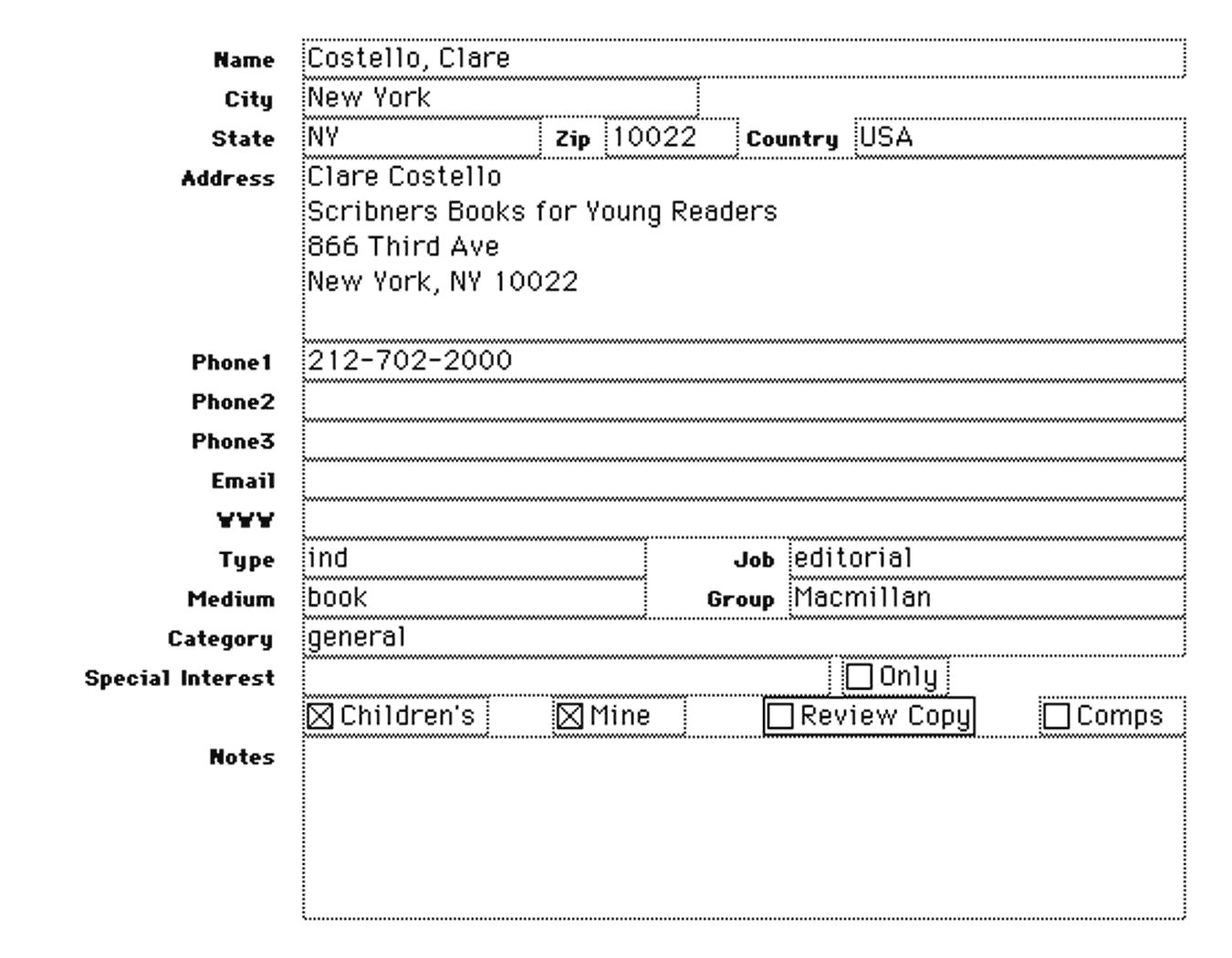 Name Costello, Clare
City New York
State NY Zip 10022 Country USA
Address Clare Costello
Scribners Books for Young Readers
866 Third Ave
New York, NY 10022

Phone1 212-702-2000
Phone2
Phone3
Email
WWW
Type ind Job editorial
Medium book Group Macmillan
Category general
Special Interest ☐ Only
☒ Children's ☒ Mine ☐ Review Copy ☐ Comps
Notes